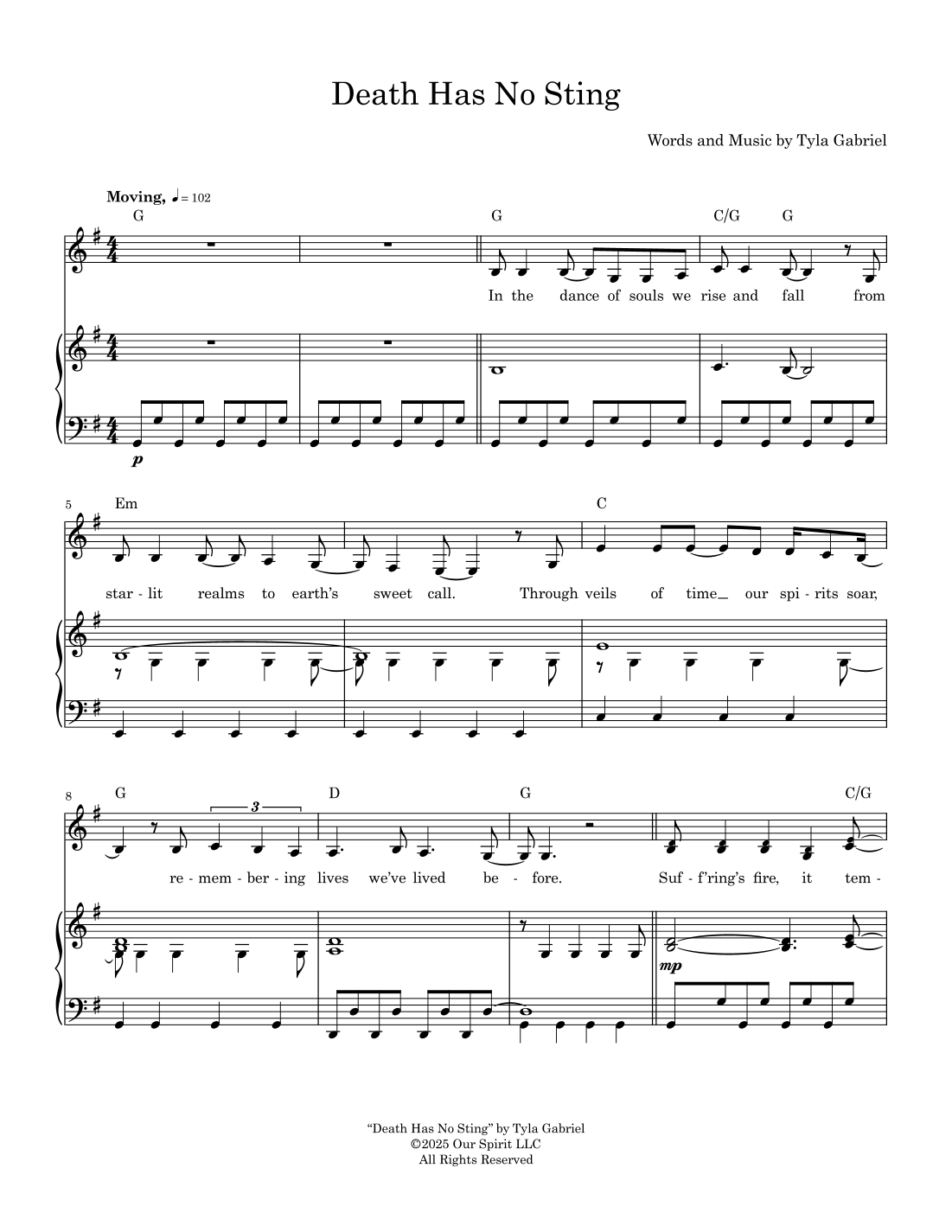 Death Has No Sting

Words and Music by Tyla Gabriel

Moving, ♩ = 102

G G C/G G

In the dance of souls we rise and fall from

p

5 Em C

star - lit realms to earth's sweet call. Through veils of time_ our spi - rits soar,

8 G D G C/G

3

re - mem - ber - ing lives we've lived be - fore. Suf - f'ring's fire, it tem -

mp

"Death Has No Sting" by Tyla Gabriel
©2025 Our Spirit LLC
All Rights Reserved